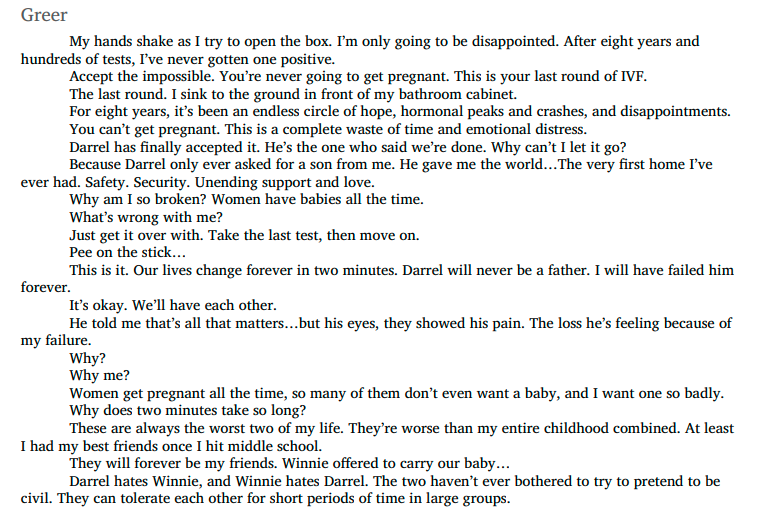 Greer

My hands shake as I try to open the box. I'm only going to be disappointed. After eight years and hundreds of tests, I've never gotten one positive.

Accept the impossible. You're never going to get pregnant. This is your last round of IVF.

The last round. I sink to the ground in front of my bathroom cabinet.

For eight years, it's been an endless circle of hope, hormonal peaks and crashes, and disappointments.

You can't get pregnant. This is a complete waste of time and emotional distress.

Darrel has finally accepted it. He's the one who said we're done. Why can't I let it go?

Because Darrel only ever asked for a son from me. He gave me the world…The very first home I've ever had. Safety. Security. Unending support and love.

Why am I so broken? Women have babies all the time.

What's wrong with me?

Just get it over with. Take the last test, then move on.

Pee on the stick…

This is it. Our lives change forever in two minutes. Darrel will never be a father. I will have failed him forever.

It's okay. We'll have each other.

He told me that's all that matters…but his eyes, they showed his pain. The loss he's feeling because of my failure.

Why?

Why me?

Women get pregnant all the time, so many of them don't even want a baby, and I want one so badly.

Why does two minutes take so long?

These are always the worst two of my life. They're worse than my entire childhood combined. At least I had my best friends once I hit middle school.

They will forever be my friends. Winnie offered to carry our baby…

Darrel hates Winnie, and Winnie hates Darrel. The two haven't ever bothered to try to pretend to be civil. They can tolerate each other for short periods of time in large groups.